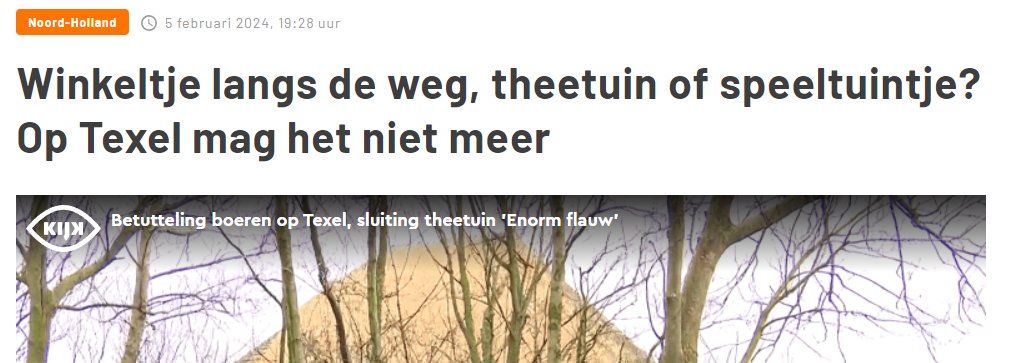 Noord-Holland 5 februari 2024, 19:28 uur

Winkeltje langs de weg, theetuin of speeltuintje? Op Texel mag het niet meer

KIJK Betutteling boeren op Texel, sluiting theetuin 'Enorm flauw'